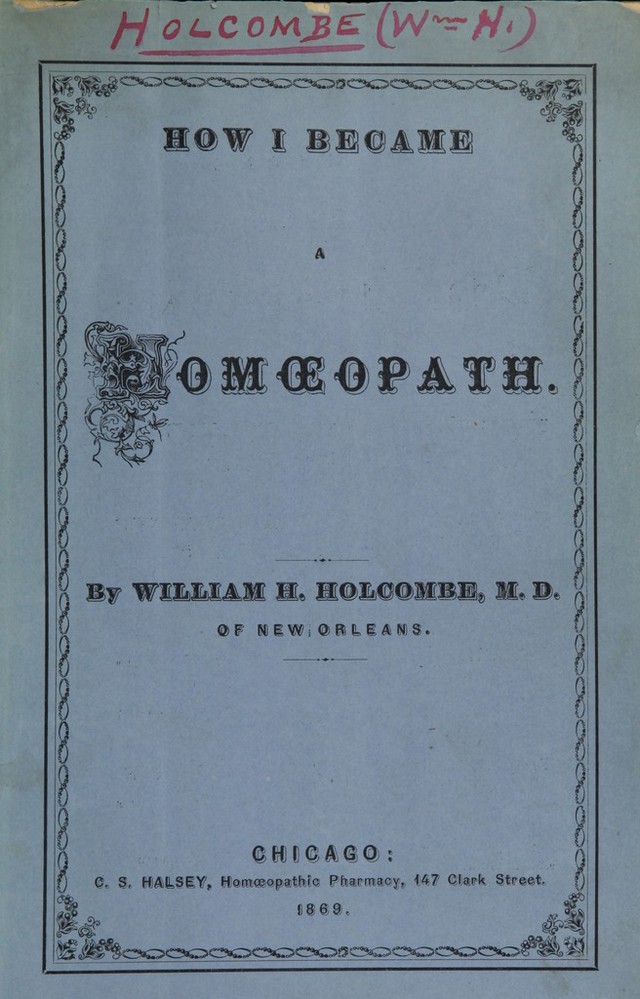 HOLCOMBE (Wm H.)

HOW I BECAME

A

HOMŒOPATH.

By WILLIAM H. HOLCOMBE, M. D.
OF NEW ORLEANS.

CHICAGO:
C. S. HALSEY, Homœopathic Pharmacy, 147 Clark Street.
1869.